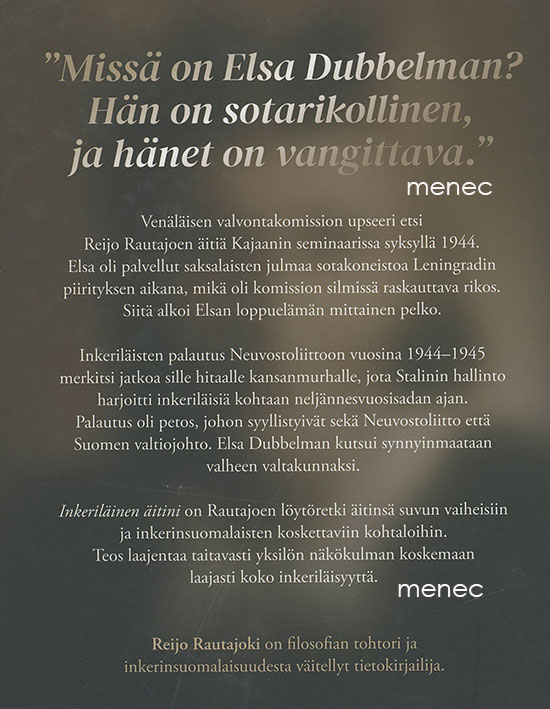 ”Missä on Elsa Dubbelman? Hän on sotarikollinen, ja hänet on vangittava.”

menec

Venäläisen valvontakomission upseeri etsi Reijo Rautajoen äitiä Kajaanin seminaarissa syksyllä 1944. Elsa oli palvellut saksalaisten julmaa sotakoneistoa Leningradin piirityksen aikana, mikä oli komission silmissä raskauttava rikos. Siitä alkoi Elsan loppuelämän mittainen pelko.

Inkeriläisten palautus Neuvostoliittoon vuosina 1944–1945 merkitsi jatkoa sille hitaalle kansanmurhalle, jota Stalinin hallinto harjoitti inkeriläisiä kohtaan neljännesvuosisadan ajan. Palautus oli petos, johon syyllistyivät sekä Neuvostoliitto että Suomen valtiojohto. Elsa Dubbelman kutsui synnyinmaataan valheen valtakunnaksi.

Inkeriläinen äitini on Rautajoen löytöretki äitinsä suvun vaiheisiin ja inkerinsuomalaisten koskettaviin kohtaloihin. Teos laajentaa taitavasti yksilön näkökulman koskemaan laajasti koko inkeriläisyyttä.

menec

Reijo Rautajoki on filosofian tohtori ja inkerinsuomalaisuudesta väitellyt tietokirjailija.